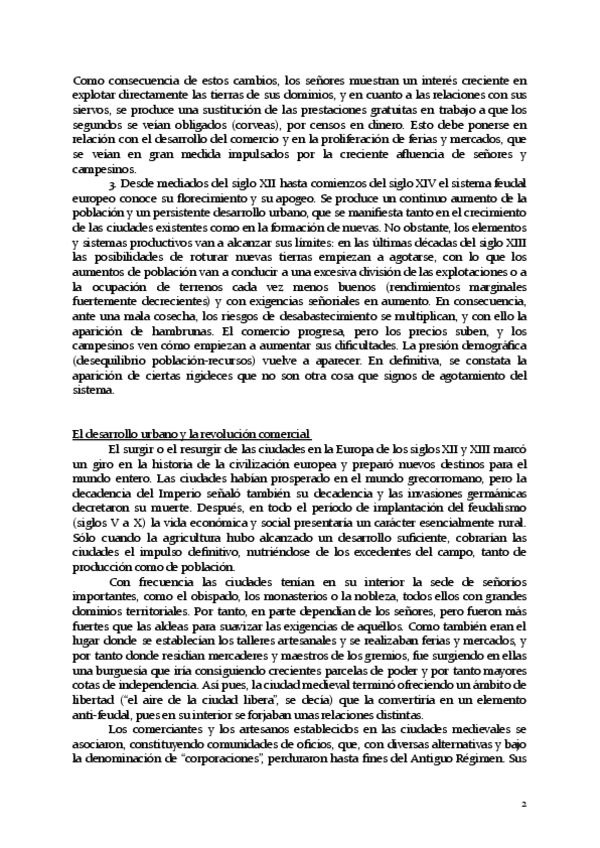 Como consecuencia de estos cambios, los señores muestran un interés creciente en explotar directamente las tierras de sus dominios, y en cuanto a las relaciones con sus siervos, se produce una sustitución de las prestaciones gratuitas en trabajo a que los segundos se veían obligados (corveas), por censos en dinero. Esto debe ponerse en relación con el desarrollo del comercio y en la proliferación de ferias y mercados, que se veían en gran medida impulsados por la creciente afluencia de señores y campesinos.

3. Desde mediados del siglo XII hasta comienzos del siglo XIV el sistema feudal europeo conoce su florecimiento y su apogeo. Se produce un continuo aumento de la población y un persistente desarrollo urbano, que se manifiesta tanto en el crecimiento de las ciudades existentes como en la formación de nuevas. No obstante, los elementos y sistemas productivos van a alcanzar sus límites: en las últimas décadas del siglo XIII las posibilidades de roturar nuevas tierras empiezan a agotarse, con lo que los aumentos de población van a conducir a una excesiva división de las explotaciones o a la ocupación de terrenos cada vez menos buenos (rendimientos marginales fuertemente decrecientes) y con exigencias señoriales en aumento. En consecuencia, ante una mala cosecha, los riesgos de desabastecimiento se multiplican, y con ello la aparición de hambrunas. El comercio progresa, pero los precios suben, y los campesinos ven cómo empiezan a aumentar sus dificultades. La presión demográfica (desequilibrio población-recursos) vuelve a aparecer. En definitiva, se constata la aparición de ciertas rigideces que no son otra cosa que signos de agotamiento del sistema.

El desarrollo urbano y la revolución comercial

El surgir o el resurgir de las ciudades en la Europa de los siglos XII y XIII marcó un giro en la historia de la civilización europea y preparó nuevos destinos para el mundo entero. Las ciudades habían prosperado en el mundo grecorromano, pero la decadencia del Imperio señaló también su decadencia y las invasiones germánicas decretaron su muerte. Después, en todo el período de implantación del feudalismo (siglos V a X) la vida económica y social presentaría un carácter esencialmente rural. Sólo cuando la agricultura hubo alcanzado un desarrollo suficiente, cobrarían las ciudades el impulso definitivo, nutriéndose de los excedentes del campo, tanto de producción como de población.

Con frecuencia las ciudades tenían en su interior la sede de señoríos importantes, como el obispado, los monasterios o la nobleza, todos ellos con grandes dominios territoriales. Por tanto, en parte dependían de los señores, pero fueron más fuertes que las aldeas para suavizar las exigencias de aquéllos. Como también eran el lugar donde se establecían los talleres artesanales y se realizaban ferias y mercados, y por tanto donde residían mercaderes y maestros de los gremios, fue surgiendo en ellas una burguesía que iría consiguiendo crecientes parcelas de poder y por tanto mayores cotas de independencia. Así pues, la ciudad medieval terminó ofreciendo un ámbito de libertad ("el aire de la ciudad libera", se decía) que la convertiría en un elemento anti-feudal, pues en su interior se forjaban unas relaciones distintas.

Los comerciantes y los artesanos establecidos en las ciudades medievales se asociaron, constituyendo comunidades de oficios, que, con diversas alternativas y bajo la denominación de "corporaciones", perduraron hasta fines del Antiguo Régimen. Sus

2